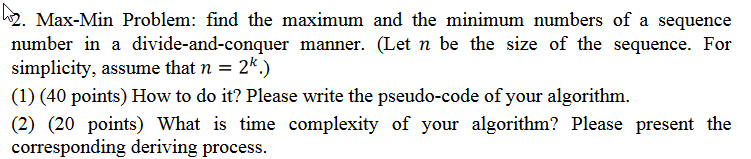 2. Max-Min Problem: find the maximum and the minimum numbers of a sequence number in a divide-and-conquer manner. (Let $n$ be the size of the sequence. For simplicity, assume that $n = 2^k$.)

(1) (40 points) How to do it? Please write the pseudo-code of your algorithm.

(2) (20 points) What is time complexity of your algorithm? Please present the corresponding deriving process.